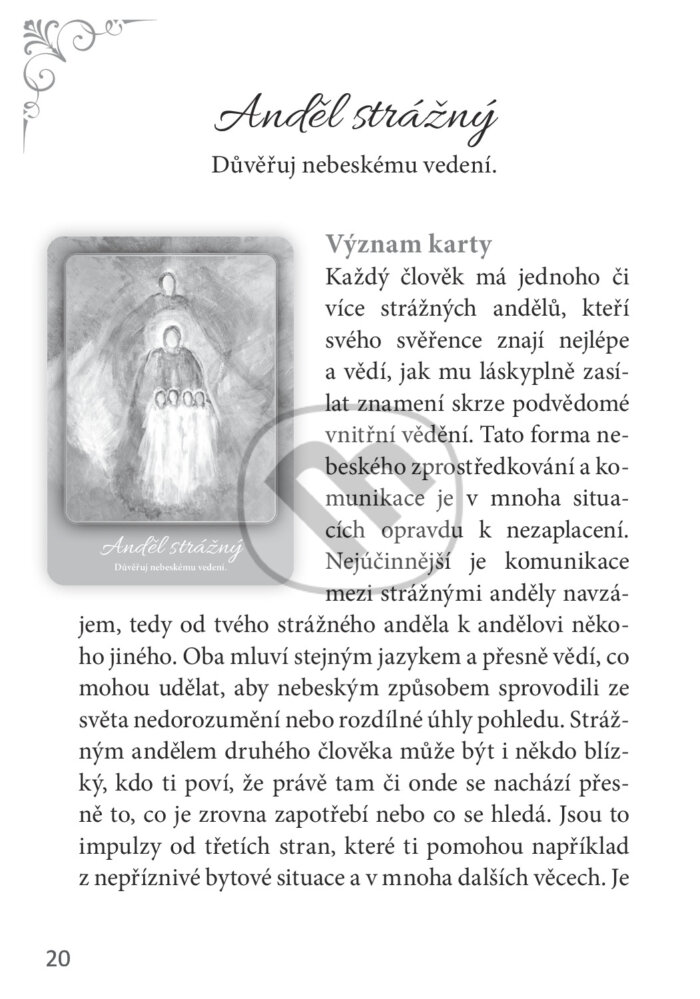 Anděl strážný

Důvěřuj nebeskému vedení.

Anděl strážný
Důvěřuj nebeskému vedení.

Význam karty
Každý člověk má jednoho či více strážných andělů, kteří svého svěřence znají nejlépe a vědí, jak mu láskyplně zasílat znamení skrze podvědomé vnitřní vědění. Tato forma nebeského zprostředkování a komunikace je v mnoha situacích opravdu k nezaplacení. Nejúčinnější je komunikace mezi strážnými anděly navzájem, tedy od tvého strážného anděla k andělovi někoho jiného. Oba mluví stejným jazykem a přesně vědí, co mohou udělat, aby nebeským způsobem sprovodili ze světa nedorozumění nebo rozdílné úhly pohledu. Strážným andělem druhého člověka může být i někdo blízký, kdo ti poví, že právě tam či onde se nachází přesně to, co je zrovna zapotřebí nebo co se hledá. Jsou to impulzy od třetích stran, které ti pomohou například z nepříznivé bytové situace a v mnoha dalších věcech. Je

20